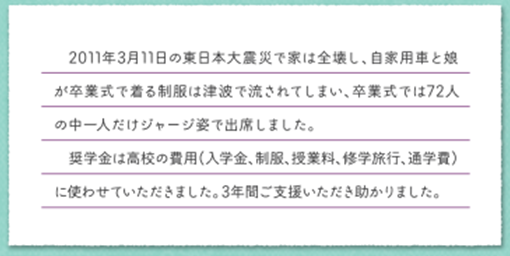 2011年3月11日の東日本大震災で家は全壊し、自家用車と娘が卒業式で着る制服は津波で流されてしまい、卒業式では72人の中一人だけジャージ姿で出席しました。

奨学金は高校の費用（入学金、制服、授業料、修学旅行、通学費）に使わせていただきました。3年間ご支援いただき助かりました。